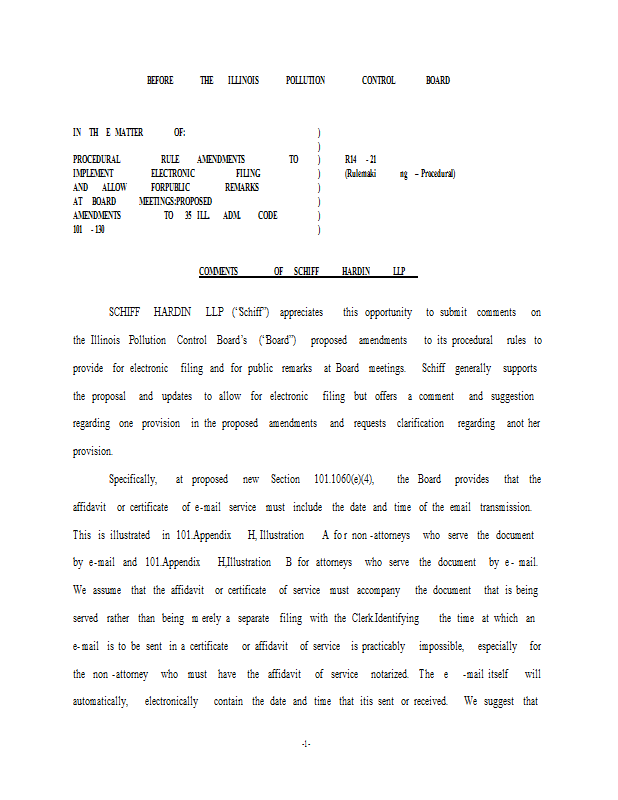 BEFORE THE ILLINOIS POLLUTION CONTROL BOARD

| | | |
|---|---|---|
| IN TH E MATTER OF: | ) | |
| | ) | |
| PROCEDURAL RULE AMENDMENTS TO | ) | R14 - 21 |
| IMPLEMENT ELECTRONIC FILING | ) | (Rulemaki ng – Procedural) |
| AND ALLOW FORPUBLIC REMARKS | ) | |
| AT BOARD MEETINGS:PROPOSED | ) | |
| AMENDMENTS TO 35 ILL. ADM. CODE | ) | |
| 101 - 130 | ) | |

COMMENTS OF SCHIFF HARDIN LLP

SCHIFF HARDIN LLP ("Schiff") appreciates this opportunity to submit comments on the Illinois Pollution Control Board's ("Board") proposed amendments to its procedural rules to provide for electronic filing and for public remarks at Board meetings. Schiff generally supports the proposal and updates to allow for electronic filing but offers a comment and suggestion regarding one provision in the proposed amendments and requests clarification regarding anot her provision.

Specifically, at proposed new Section 101.1060(e)(4), the Board provides that the affidavit or certificate of e-mail service must include the date and time of the email transmission. This is illustrated in 101.Appendix H, Illustration A fo r non -attorneys who serve the document by e-mail and 101.Appendix H,Illustration B for attorneys who serve the document by e- mail. We assume that the affidavit or certificate of service must accompany the document that is being served rather than being m erely a separate filing with the Clerk.Identifying the time at which an e-mail is to be sent in a certificate or affidavit of service is practicably impossible, especially for the non -attorney who must have the affidavit of service notarized. The e -mail itself will automatically, electronically contain the date and time that itis sent or received. We suggest that

-1-